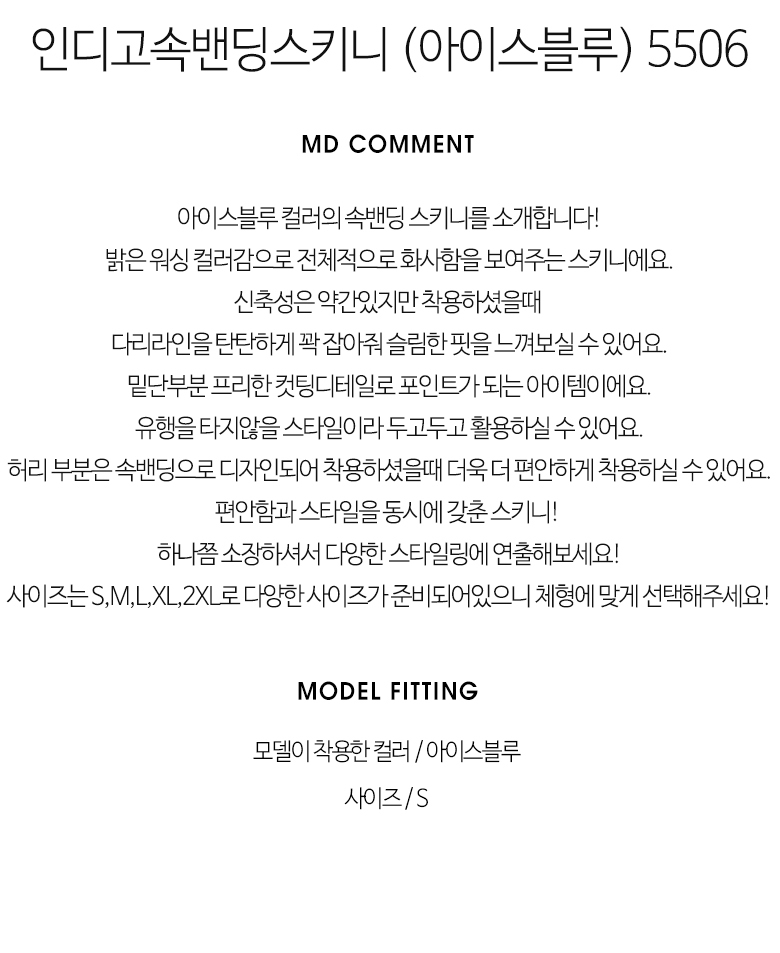 인디고속밴딩스키니 (아이스블루) 5506

MD COMMENT

아이스블루 컬러의 속밴딩 스키니를 소개합니다!

밝은 워싱 컬러감으로 전체적으로 화사함을 보여주는 스키니에요.

신축성은 약간있지만 착용하셨을때

다리라인을 탄탄하게 꽉 잡아줘 슬림한 핏을 느껴보실 수 있어요.

밑단부분 프리한 컷팅디테일로 포인트가 되는 아이템이에요.

유행을 타지않을 스타일이라 두고두고 활용하실 수 있어요.

허리 부분은 속밴딩으로 디자인되어 착용하셨을때 더욱 더 편안하게 착용하실 수 있어요.

편안함과 스타일을 동시에 갖춘 스키니!

하나쯤 소장하셔서 다양한 스타일링에 연출해보세요!

사이즈는 S,M,L,XL,2XL로 다양한 사이즈가 준비되어있으니 체형에 맞게 선택해주세요!

MODEL FITTING

모델이 착용한 컬러 / 아이스블루

사이즈 / S